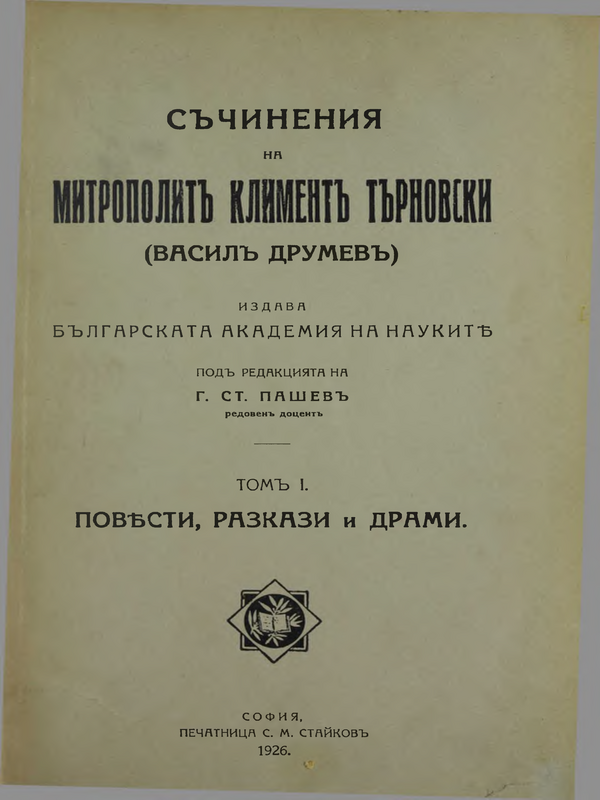 СЪЧИНЕНИЯ
НА
МИТРОПОЛИТЪ КЛИМЕНТЪ ТЪРНОВСКИ
(ВАСИЛЪ ДРУМЕВЪ)

ИЗДАВА
БЪЛГАРСКАТА АКАДЕМИЯ НА НАУКИТѢ

ПОДЪ РЕДАКЦИЯТА НА
Г. СТ. ПАШЕВЪ
редовенъ доцентъ

ТОМЪ I.
ПОВѢСТИ, РАЗКАЗИ и ДРАМИ.

СОФИЯ,
ПЕЧАТНИЦА С. М. СТАЙКОВЪ
1926.